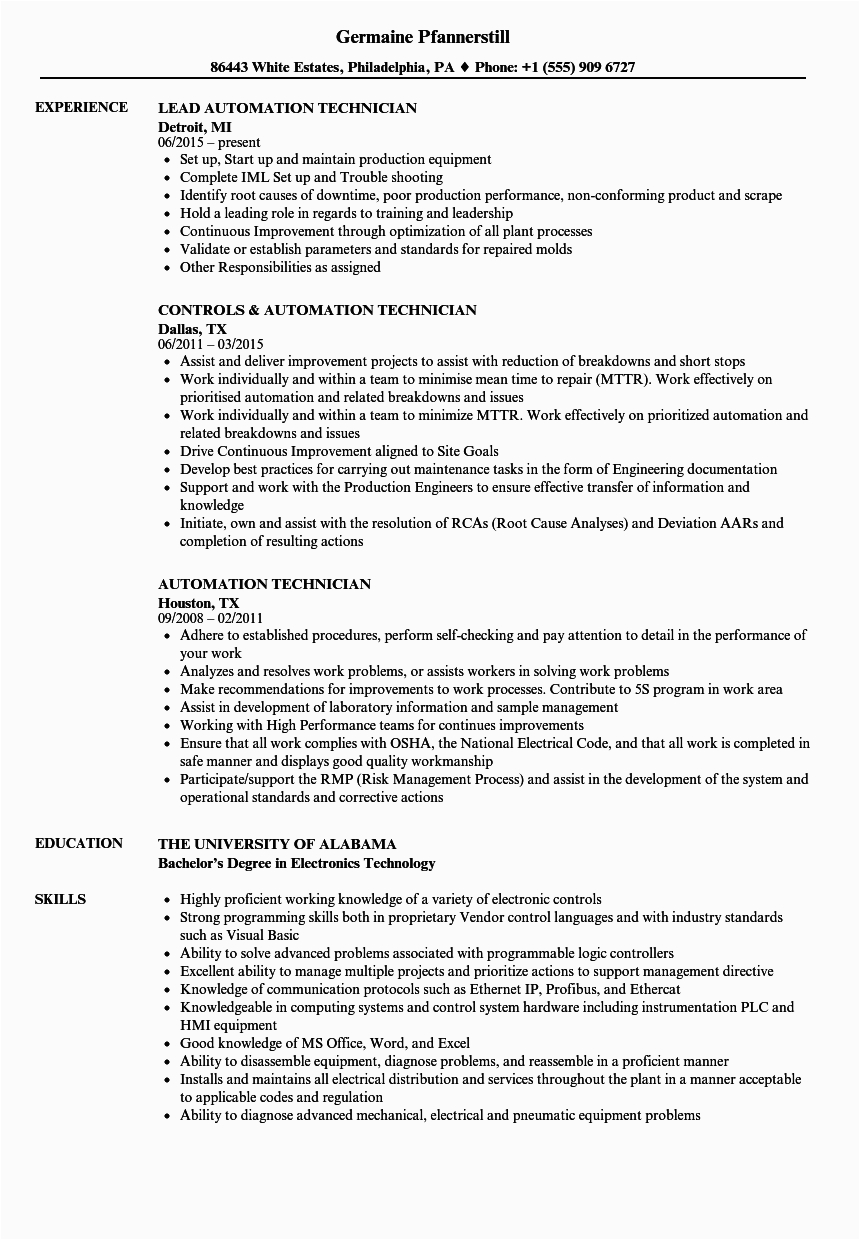 Germaine Pfannerstill

86443 White Estates, Philadelphia, PA ♦ Phone: +1 (555) 909 6727

EXPERIENCE

LEAD AUTOMATION TECHNICIAN
Detroit, MI
06/2015 – present
- Set up, Start up and maintain production equipment
- Complete IML Set up and Trouble shooting
- Identify root causes of downtime, poor production performance, non-conforming product and scrape
- Hold a leading role in regards to training and leadership
- Continuous Improvement through optimization of all plant processes
- Validate or establish parameters and standards for repaired molds
- Other Responsibilities as assigned

CONTROLS & AUTOMATION TECHNICIAN
Dallas, TX
06/2011 – 03/2015
- Assist and deliver improvement projects to assist with reduction of breakdowns and short stops
- Work individually and within a team to minimise mean time to repair (MTTR). Work effectively on prioritised automation and related breakdowns and issues
- Work individually and within a team to minimize MTTR. Work effectively on prioritized automation and related breakdowns and issues
- Drive Continuous Improvement aligned to Site Goals
- Develop best practices for carrying out maintenance tasks in the form of Engineering documentation
- Support and work with the Production Engineers to ensure effective transfer of information and knowledge
- Initiate, own and assist with the resolution of RCAs (Root Cause Analyses) and Deviation AARs and completion of resulting actions

AUTOMATION TECHNICIAN
Houston, TX
09/2008 – 02/2011
- Adhere to established procedures, perform self-checking and pay attention to detail in the performance of your work
- Analyzes and resolves work problems, or assists workers in solving work problems
- Make recommendations for improvements to work processes. Contribute to 5S program in work area
- Assist in development of laboratory information and sample management
- Working with High Performance teams for continues improvements
- Ensure that all work complies with OSHA, the National Electrical Code, and that all work is completed in safe manner and displays good quality workmanship
- Participate/support the RMP (Risk Management Process) and assist in the development of the system and operational standards and corrective actions

EDUCATION

THE UNIVERSITY OF ALABAMA
Bachelor's Degree in Electronics Technology

SKILLS

- Highly proficient working knowledge of a variety of electronic controls
- Strong programming skills both in proprietary Vendor control languages and with industry standards such as Visual Basic
- Ability to solve advanced problems associated with programmable logic controllers
- Excellent ability to manage multiple projects and prioritize actions to support management directive
- Knowledge of communication protocols such as Ethernet IP, Profibus, and Ethercat
- Knowledgeable in computing systems and control system hardware including instrumentation PLC and HMI equipment
- Good knowledge of MS Office, Word, and Excel
- Ability to disassemble equipment, diagnose problems, and reassemble in a proficient manner
- Installs and maintains all electrical distribution and services throughout the plant in a manner acceptable to applicable codes and regulation
- Ability to diagnose advanced mechanical, electrical and pneumatic equipment problems